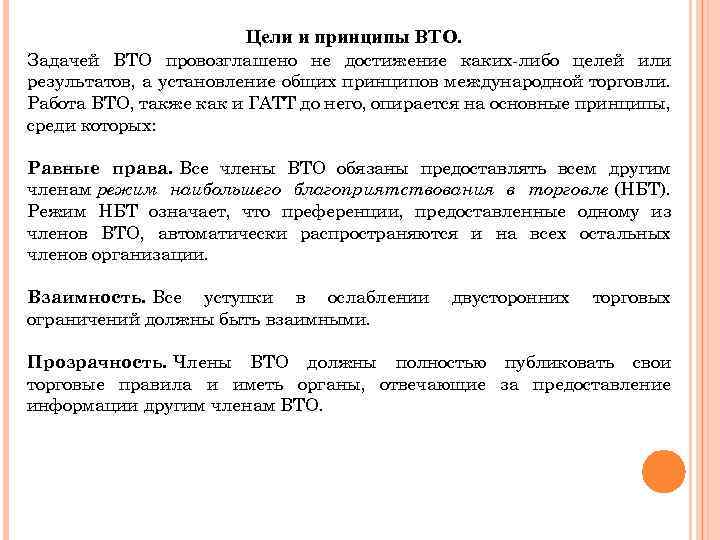 Цели и принципы ВТО.

Задачей ВТО провозглашено не достижение каких-либо целей или результатов, а установление общих принципов международной торговли. Работа ВТО, также как и ГАТТ до него, опирается на основные принципы, среди которых:

Равные права. Все члены ВТО обязаны предоставлять всем другим членам режим наибольшего благоприятствования в торговле (НБТ). Режим НБТ означает, что преференции, предоставленные одному из членов ВТО, автоматически распространяются и на всех остальных членов организации.

Взаимность. Все уступки в ослаблении двусторонних торговых ограничений должны быть взаимными.

Прозрачность. Члены ВТО должны полностью публиковать свои торговые правила и иметь органы, отвечающие за предоставление информации другим членам ВТО.